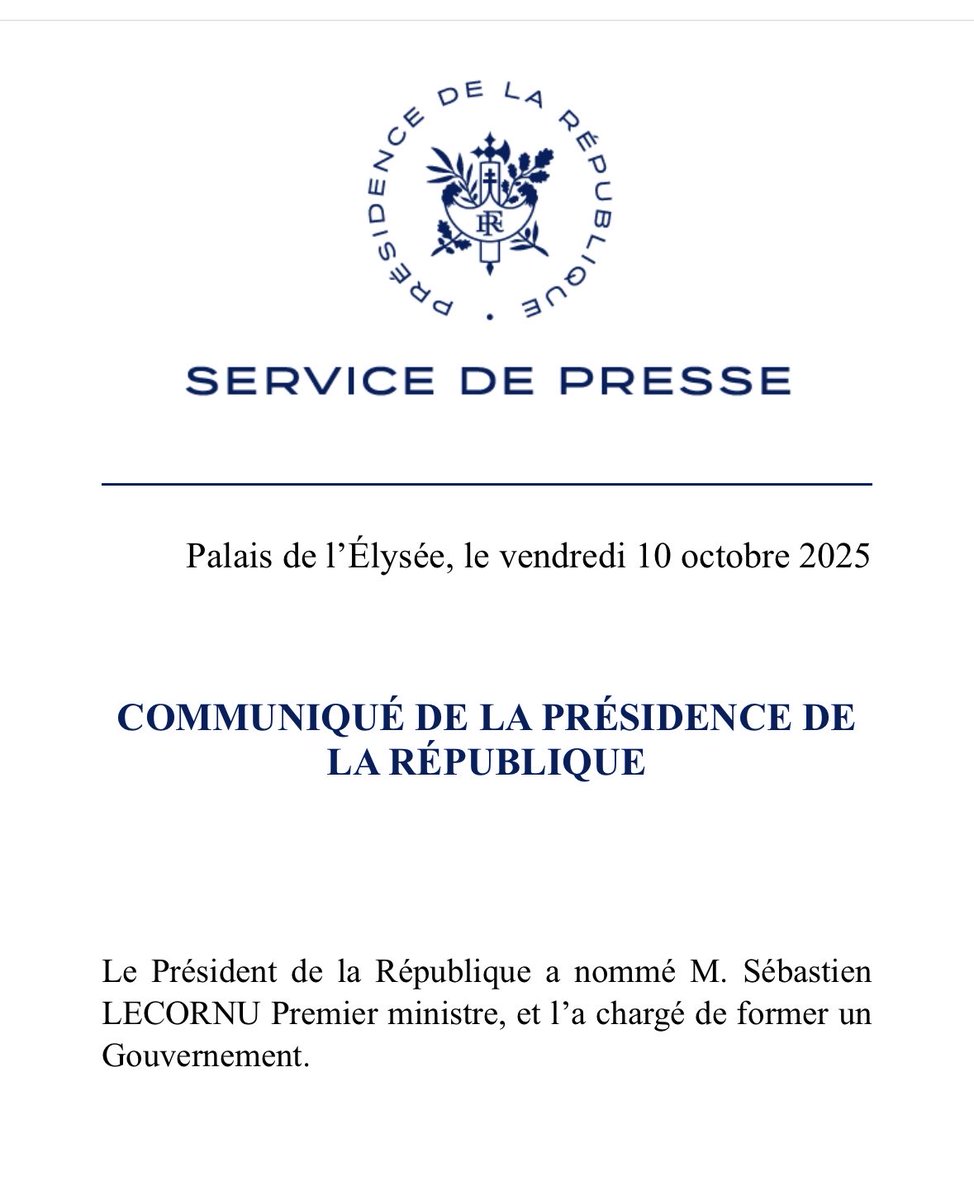 PRÉSIDENCE DE LA RÉPUBLIQUE

RF

SERVICE DE PRESSE

Palais de l'Élysée, le vendredi 10 octobre 2025

COMMUNIQUÉ DE LA PRÉSIDENCE DE LA RÉPUBLIQUE

Le Président de la République a nommé M. Sébastien LECORNU Premier ministre, et l'a chargé de former un Gouvernement.